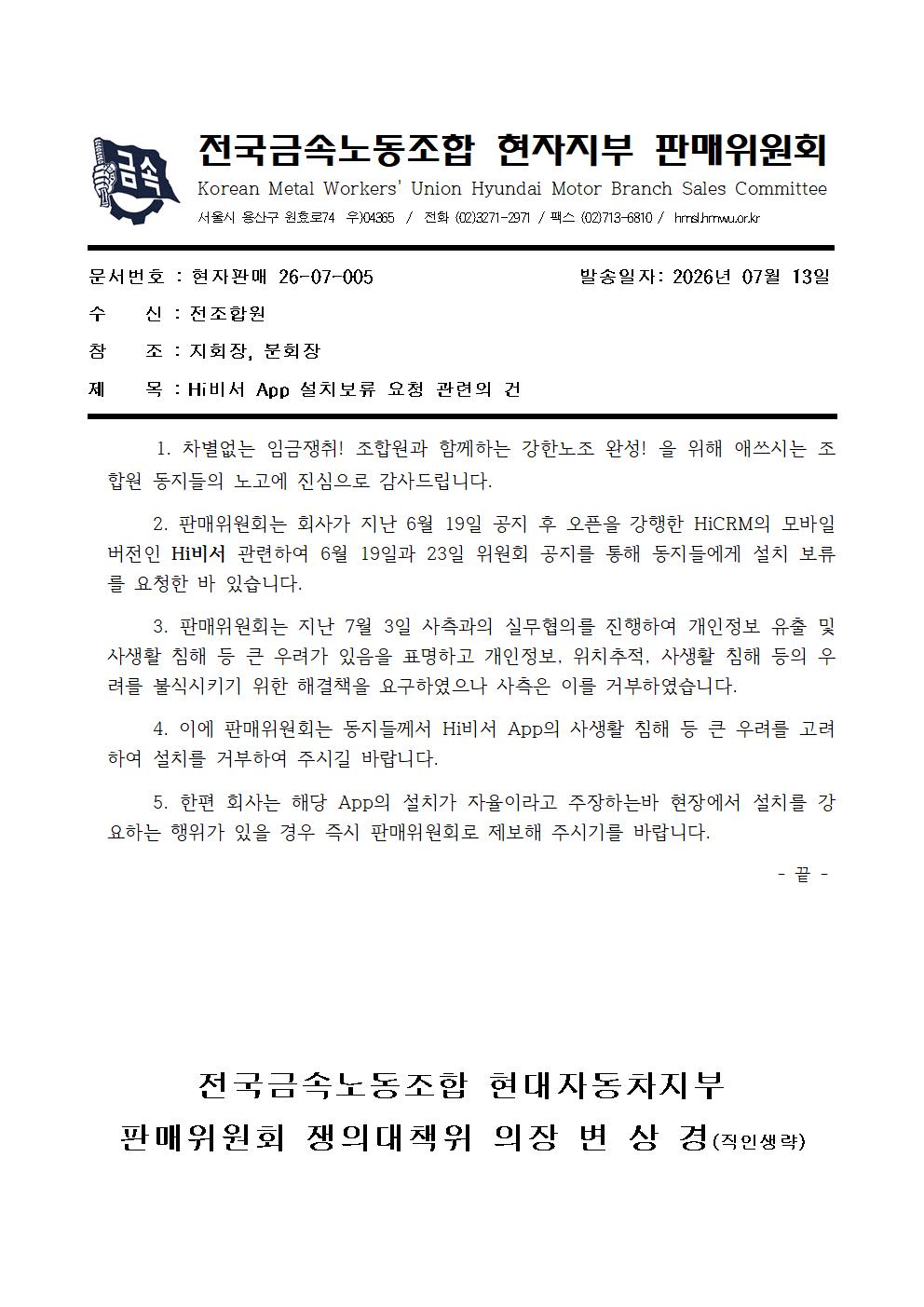 금속

전국금속노동조합 현자지부 판매위원회
Korean Metal Workers' Union Hyundai Motor Branch Sales Committee
서울시 용산구 원효로74 우)04365 / 전화 (02)3271-2971 / 팩스 (02)713-6810 / hmsl.hmwu.or.kr

문서번호 : 현자판매 26-07-005 발송일자: 2026년 07월 13일
수 신 : 전조합원
참 조 : 지회장, 분회장
제 목 : Hi비서 App 설치보류 요청 관련의 건

1. 차별없는 임금쟁취! 조합원과 함께하는 강한노조 완성! 을 위해 애쓰시는 조합원 동지들의 노고에 진심으로 감사드립니다.

2. 판매위원회는 회사가 지난 6월 19일 공지 후 오픈을 강행한 HiCRM의 모바일 버전인 Hi비서 관련하여 6월 19일과 23일 위원회 공지를 통해 동지들에게 설치 보류를 요청한 바 있습니다.

3. 판매위원회는 지난 7월 3일 사측과의 실무협의를 진행하여 개인정보 유출 및 사생활 침해 등 큰 우려가 있음을 표명하고 개인정보, 위치추적, 사생활 침해 등의 우려를 불식시키기 위한 해결책을 요구하였으나 사측은 이를 거부하였습니다.

4. 이에 판매위원회는 동지들께서 Hi비서 App의 사생활 침해 등 큰 우려를 고려하여 설치를 거부하여 주시길 바랍니다.

5. 한편 회사는 해당 App의 설치가 자율이라고 주장하는바 현장에서 설치를 강요하는 행위가 있을 경우 즉시 판매위원회로 제보해 주시기를 바랍니다.

- 끝 -

전국금속노동조합 현대자동차지부
판매위원회 쟁의대책위 의장 변 상 경(직인생략)